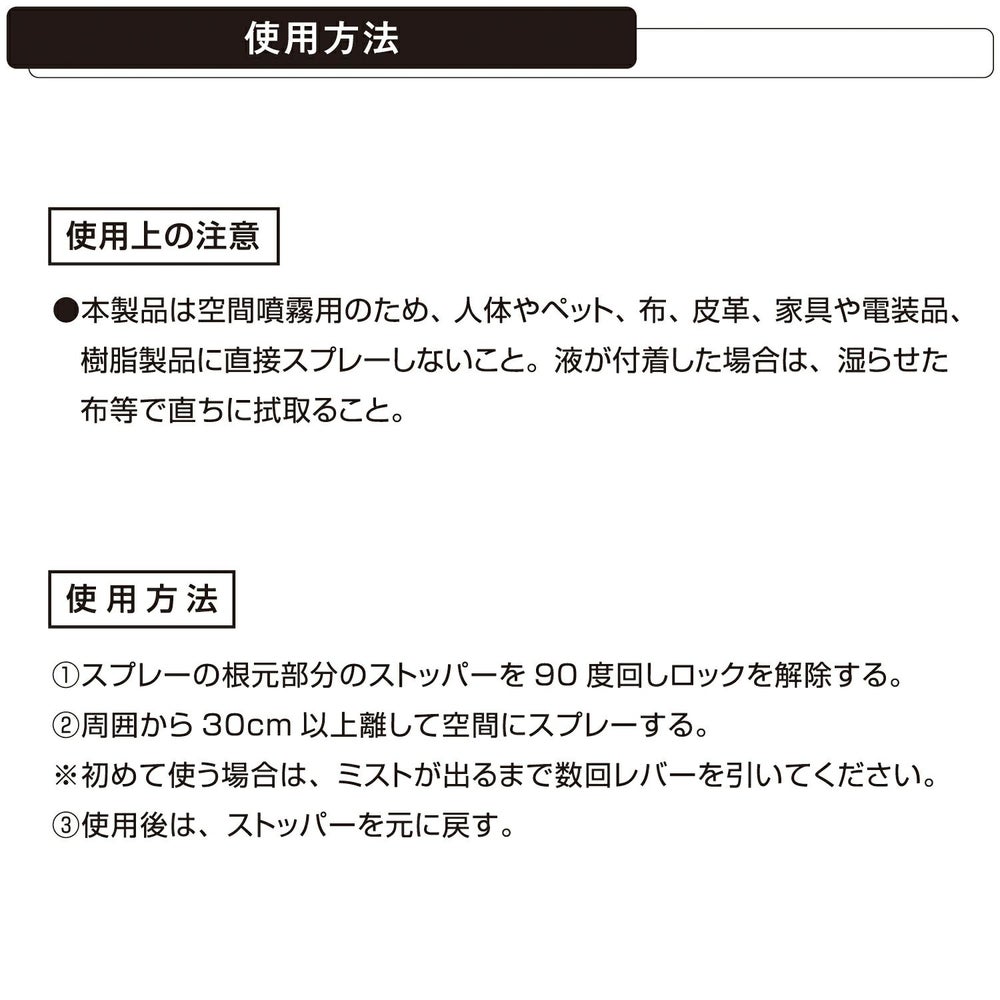 使用方法

使用上の注意

●本製品は空間噴霧用のため、人体やペット、布、皮革、家具や電装品、樹脂製品に直接スプレーしないこと。液が付着した場合は、湿らせた布等で直ちに拭取ること。

使用方法

①スプレーの根元部分のストッパーを 90 度回しロックを解除する。
②周囲から 30cm 以上離して空間にスプレーする。
※初めて使う場合は、ミストが出るまで数回レバーを引いてください。
③使用後は、ストッパーを元に戻す。